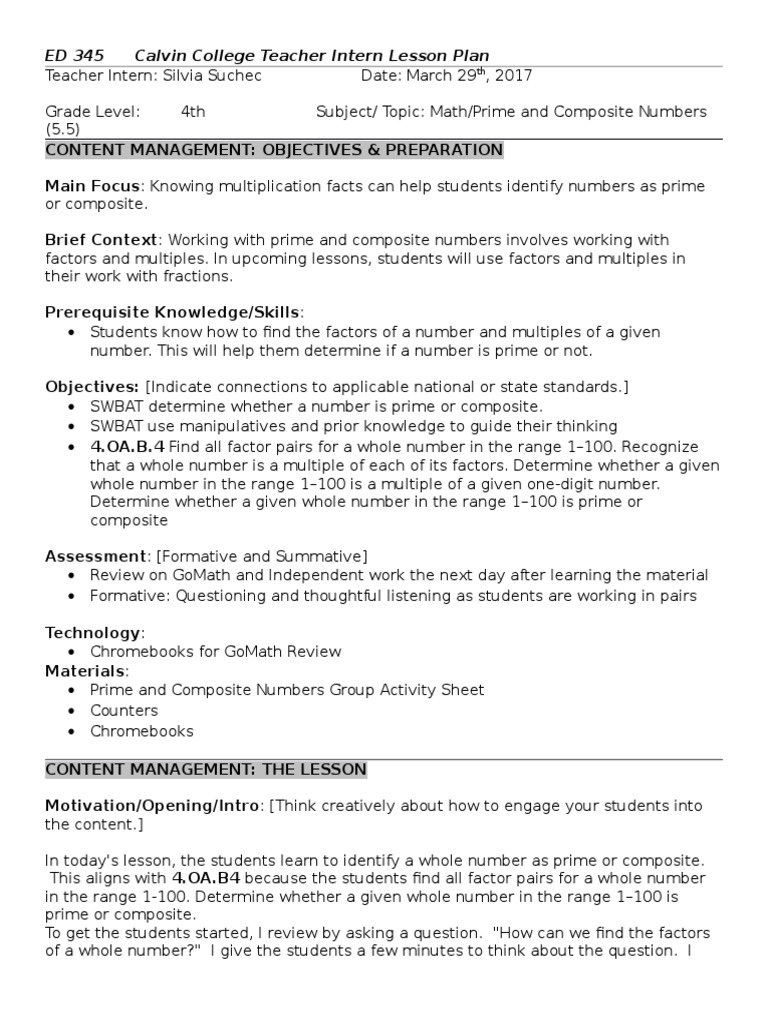 ED 345 Calvin College Teacher Intern Lesson Plan
Teacher Intern: Silvia Suchec Date: March 29$^{th}$, 2017

Grade Level: 4th Subject/ Topic: Math/Prime and Composite Numbers (5.5)

CONTENT MANAGEMENT: OBJECTIVES & PREPARATION

Main Focus: Knowing multiplication facts can help students identify numbers as prime or composite.

Brief Context: Working with prime and composite numbers involves working with factors and multiples. In upcoming lessons, students will use factors and multiples in their work with fractions.

Prerequisite Knowledge/Skills:
• Students know how to find the factors of a number and multiples of a given number. This will help them determine if a number is prime or not.

Objectives: [Indicate connections to applicable national or state standards.]
• SWBAT determine whether a number is prime or composite.
• SWBAT use manipulatives and prior knowledge to guide their thinking
• 4.OA.B.4 Find all factor pairs for a whole number in the range 1–100. Recognize that a whole number is a multiple of each of its factors. Determine whether a given whole number in the range 1–100 is a multiple of a given one-digit number. Determine whether a given whole number in the range 1–100 is prime or composite

Assessment: [Formative and Summative]
• Review on GoMath and Independent work the next day after learning the material
• Formative: Questioning and thoughtful listening as students are working in pairs

Technology:
• Chromebooks for GoMath Review
Materials:
• Prime and Composite Numbers Group Activity Sheet
• Counters
• Chromebooks

CONTENT MANAGEMENT: THE LESSON

Motivation/Opening/Intro: [Think creatively about how to engage your students into the content.]

In today's lesson, the students learn to identify a whole number as prime or composite. This aligns with 4.OA.B4 because the students find all factor pairs for a whole number in the range 1-100. Determine whether a given whole number in the range 1–100 is prime or composite.
To get the students started, I review by asking a question. "How can we find the factors of a whole number?" I give the students a few minutes to think about the question. I